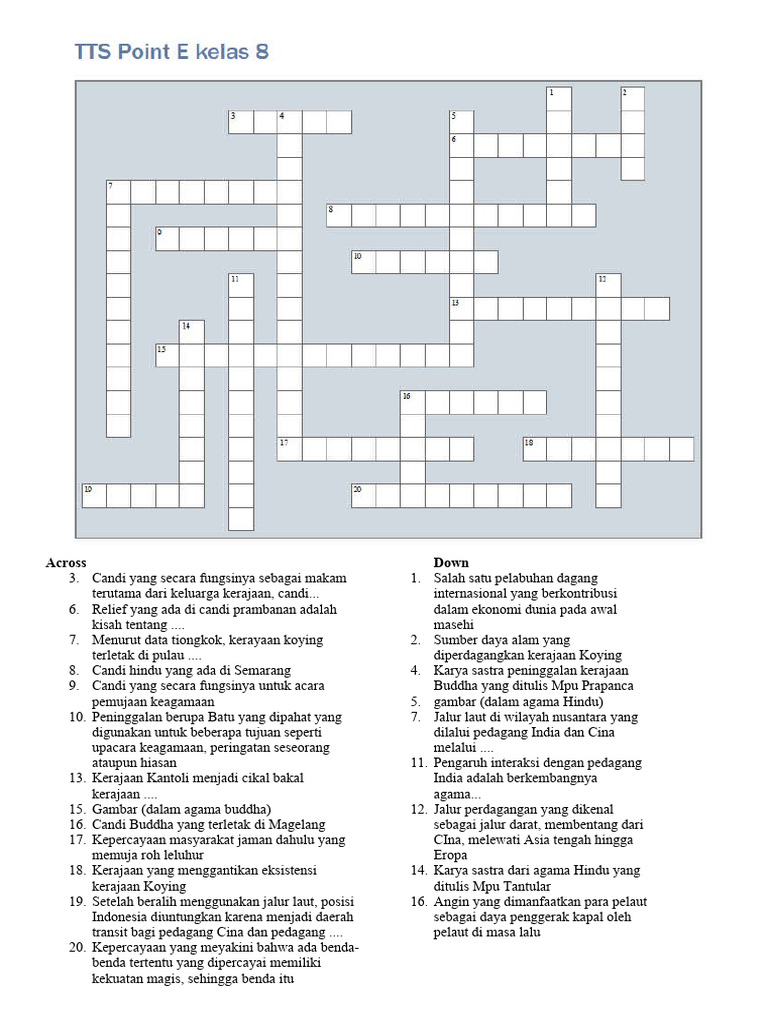 TTS Point E kelas 8

1
2
3
4
5
6
7
8
9
10
11
12
13
14
15
16
17
18
19
20

Across
3. Candi yang secara fungsinya sebagai makam terutama dari keluarga kerajaan, candi...
6. Relief yang ada di candi prambanan adalah kisah tentang ....
7. Menurut data tiongkok, kerayaan koying terletak di pulau ....
8. Candi hindu yang ada di Semarang
9. Candi yang secara fungsinya untuk acara pemujaan keagamaan
10. Peninggalan berupa Batu yang dipahat yang digunakan untuk beberapa tujuan seperti upacara keagamaan, peringatan seseorang ataupun hiasan
13. Kerajaan Kantoli menjadi cikal bakal kerajaan ....
15. Gambar (dalam agama buddha)
16. Candi Buddha yang terletak di Magelang
17. Kepercayaan masyarakat jaman dahulu yang memuja roh leluhur
18. Kerajaan yang menggantikan eksistensi kerajaan Koying
19. Setelah beralih menggunakan jalur laut, posisi Indonesia diuntungkan karena menjadi daerah transit bagi pedagang Cina dan pedagang ....
20. Kepercayaan yang meyakini bahwa ada benda-benda tertentu yang dipercayai memiliki kekuatan magis, sehingga benda itu

Down
1. Salah satu pelabuhan dagang internasional yang berkontribusi dalam ekonomi dunia pada awal masehi
2. Sumber daya alam yang diperdagangkan kerajaan Koying
4. Karya sastra peninggalan kerajaan Buddha yang ditulis Mpu Prapanca
5. gambar (dalam agama Hindu)
7. Jalur laut di wilayah nusantara yang dilalui pedagang India dan Cina melalui ....
11. Pengaruh interaksi dengan pedagang India adalah berkembangnya agama...
12. Jalur perdagangan yang dikenal sebagai jalur darat, membentang dari CIna, melewati Asia tengah hingga Eropa
14. Karya sastra dari agama Hindu yang ditulis Mpu Tantular
16. Angin yang dimanfaatkan para pelaut sebagai daya penggerak kapal oleh pelaut di masa lalu